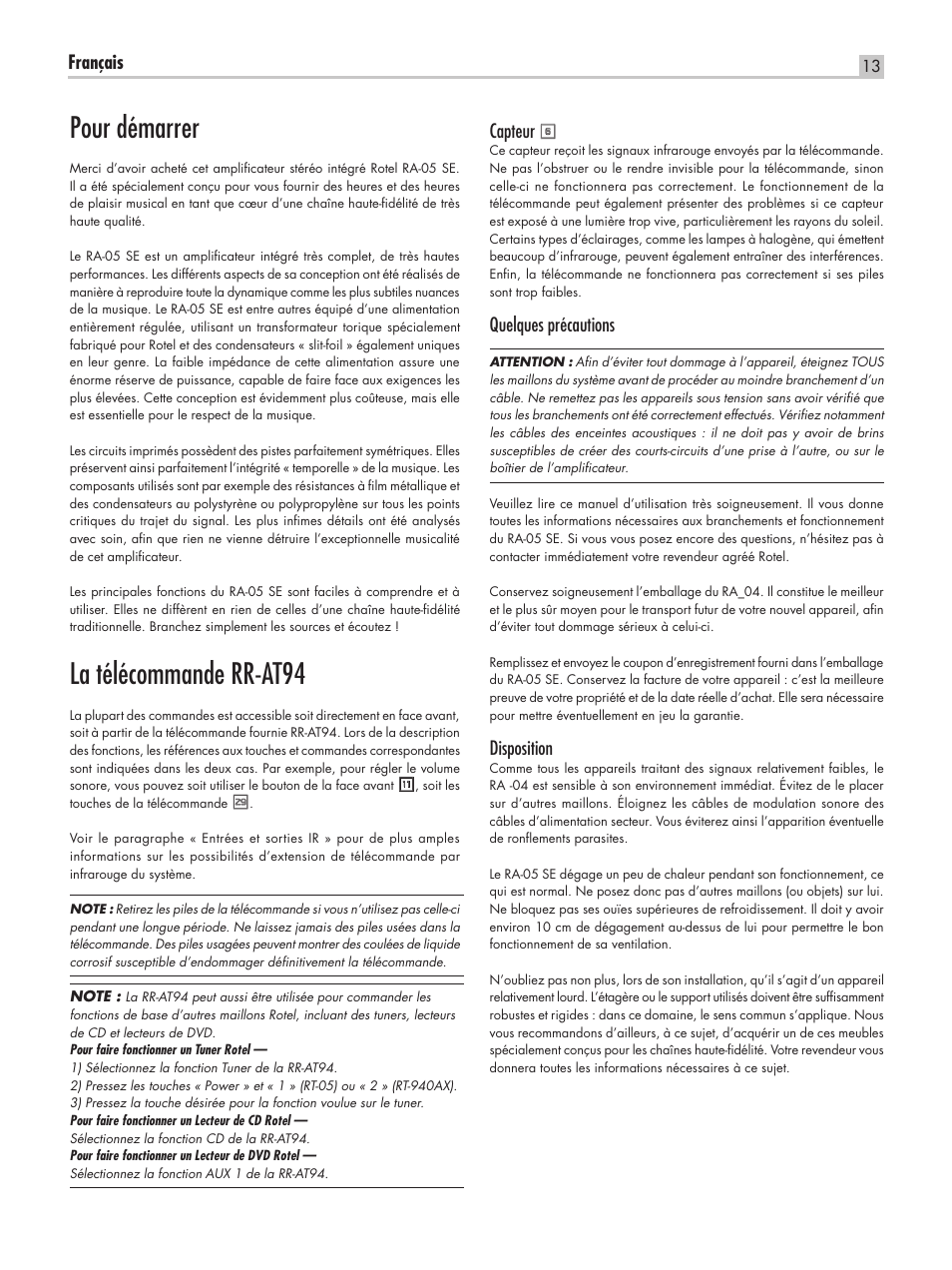 Français

13

Pour démarrer

Merci d'avoir acheté cet amplificateur stéréo intégré Rotel RA-05 SE. Il a été spécialement conçu pour vous fournir des heures et des heures de plaisir musical en tant que cœur d'une chaîne haute-fidélité de très haute qualité.

Le RA-05 SE est un amplificateur intégré très complet, de très hautes performances. Les différents aspects de sa conception ont été réalisés de manière à reproduire toute la dynamique comme les plus subtiles nuances de la musique. Le RA-05 SE est entre autres équipé d'une alimentation entièrement régulée, utilisant un transformateur torique spécialement fabriqué pour Rotel et des condensateurs « slit-foil » également uniques en leur genre. La faible impédance de cette alimentation assure une énorme réserve de puissance, capable de faire face aux exigences les plus élevées. Cette conception est évidemment plus coûteuse, mais elle est essentielle pour le respect de la musique.

Les circuits imprimés possèdent des pistes parfaitement symétriques. Elles préservent ainsi parfaitement l'intégrité « temporelle » de la musique. Les composants utilisés sont par exemple des résistances à film métallique et des condensateurs au polystyrène ou polypropylène sur tous les points critiques du trajet du signal. Les plus infimes détails ont été analysés avec soin, afin que rien ne vienne détruire l'exceptionnelle musicalité de cet amplificateur.

Les principales fonctions du RA-05 SE sont faciles à comprendre et à utiliser. Elles ne diffèrent en rien de celles d'une chaîne haute-fidélité traditionnelle. Branchez simplement les sources et écoutez !

La télécommande RR-AT94

La plupart des commandes est accessible soit directement en face avant, soit à partir de la télécommande fournie RR-AT94. Lors de la description des fonctions, les références aux touches et commandes correspondantes sont indiquées dans les deux cas. Par exemple, pour régler le volume sonore, vous pouvez soit utiliser le bouton de la face avant 11, soit les touches de la télécommande 29.

Voir le paragraphe « Entrées et sorties IR » pour de plus amples informations sur les possibilités d'extension de télécommande par infrarouge du système.

NOTE : Retirez les piles de la télécommande si vous n'utilisez pas celle-ci pendant une longue période. Ne laissez jamais des piles usées dans la télécommande. Des piles usagées peuvent montrer des coulées de liquide corrosif susceptible d'endommager définitivement la télécommande.

NOTE : La RR-AT94 peut aussi être utilisée pour commander les fonctions de base d'autres maillons Rotel, incluant des tuners, lecteurs de CD et lecteurs de DVD.
Pour faire fonctionner un Tuner Rotel —
1) Sélectionnez la fonction Tuner de la RR-AT94.
2) Pressez les touches « Power » et « 1 » (RT-05) ou « 2 » (RT-940AX).
3) Pressez la touche désirée pour la fonction voulue sur le tuner.
Pour faire fonctionner un Lecteur de CD Rotel —
Sélectionnez la fonction CD de la RR-AT94.
Pour faire fonctionner un Lecteur de DVD Rotel —
Sélectionnez la fonction AUX 1 de la RR-AT94.

Capteur 8
Ce capteur reçoit les signaux infrarouge envoyés par la télécommande. Ne pas l'obstruer ou le rendre invisible pour la télécommande, sinon celle-ci ne fonctionnera pas correctement. Le fonctionnement de la télécommande peut également présenter des problèmes si ce capteur est exposé à une lumière trop vive, particulièrement les rayons du soleil. Certains types d'éclairages, comme les lampes à halogène, qui émettent beaucoup d'infrarouge, peuvent également entraîner des interférences. Enfin, la télécommande ne fonctionnera pas correctement si ses piles sont trop faibles.

Quelques précautions

ATTENTION : Afin d'éviter tout dommage à l'appareil, éteignez TOUS les maillons du système avant de procéder au moindre branchement d'un câble. Ne remettez pas les appareils sous tension sans avoir vérifié que tous les branchements ont été correctement effectués. Vérifiez notamment les câbles des enceintes acoustiques : il ne doit pas y avoir de brins susceptibles de créer des courts-circuits d'une prise à l'autre, ou sur le boîtier de l'amplificateur.

Veuillez lire ce manuel d'utilisation très soigneusement. Il vous donne toutes les informations nécessaires aux branchements et fonctionnement du RA-05 SE. Si vous vous posez encore des questions, n'hésitez pas à contacter immédiatement votre revendeur agréé Rotel.

Conservez soigneusement l'emballage du RA_04. Il constitue le meilleur et le plus sûr moyen pour le transport futur de votre nouvel appareil, afin d'éviter tout dommage sérieux à celui-ci.

Remplissez et envoyez le coupon d'enregistrement fourni dans l'emballage du RA-05 SE. Conservez la facture de votre appareil : c'est la meilleure preuve de votre propriété et de la date réelle d'achat. Elle sera nécessaire pour mettre éventuellement en jeu la garantie.

Disposition
Comme tous les appareils traitant des signaux relativement faibles, le RA -04 est sensible à son environnement immédiat. Évitez de le placer sur d'autres maillons. Éloignez les câbles de modulation sonore des câbles d'alimentation secteur. Vous éviterez ainsi l'apparition éventuelle de ronflements parasites.

Le RA-05 SE dégage un peu de chaleur pendant son fonctionnement, ce qui est normal. Ne posez donc pas d'autres maillons (ou objets) sur lui. Ne bloquez pas ses ouïes supérieures de refroidissement. Il doit y avoir environ 10 cm de dégagement au-dessus de lui pour permettre le bon fonctionnement de sa ventilation.

N'oubliez pas non plus, lors de son installation, qu'il s'agit d'un appareil relativement lourd. L'étagère ou le support utilisés doivent être suffisamment robustes et rigides : dans ce domaine, le sens commun s'applique. Nous vous recommandons d'ailleurs, à ce sujet, d'acquérir un de ces meubles spécialement conçus pour les chaînes haute-fidélité. Votre revendeur vous donnera toutes les informations nécessaires à ce sujet.